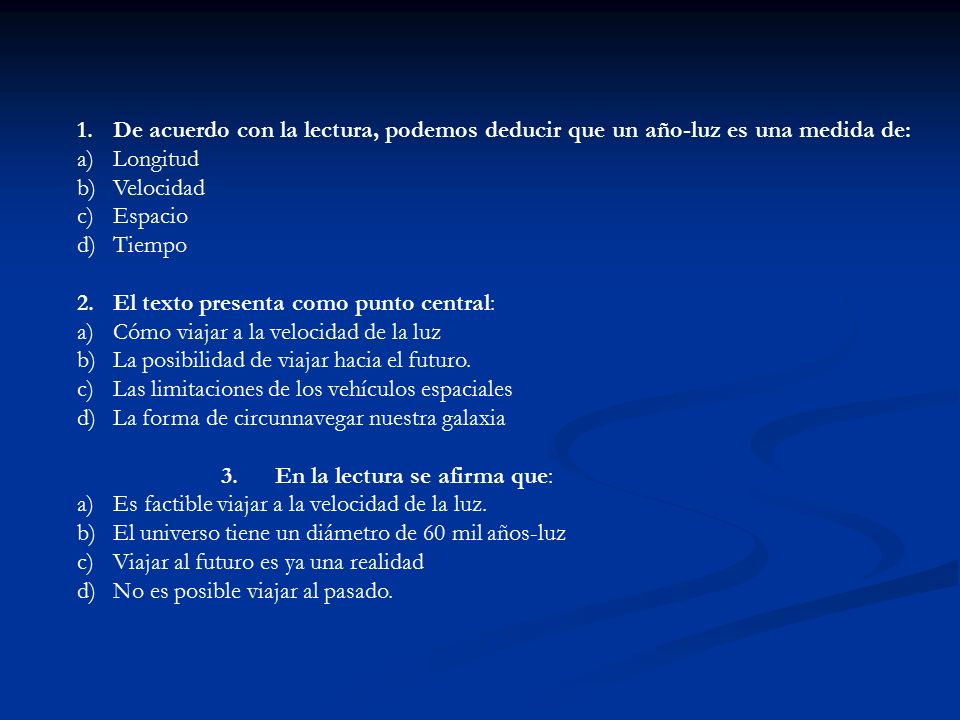 1. De acuerdo con la lectura, podemos deducir que un año-luz es una medida de:
a) Longitud
b) Velocidad
c) Espacio
d) Tiempo

2. El texto presenta como punto central:
a) Cómo viajar a la velocidad de la luz
b) La posibilidad de viajar hacia el futuro.
c) Las limitaciones de los vehículos espaciales
d) La forma de circunnavegar nuestra galaxia

3. En la lectura se afirma que:
a) Es factible viajar a la velocidad de la luz.
b) El universo tiene un diámetro de 60 mil años-luz
c) Viajar al futuro es ya una realidad
d) No es posible viajar al pasado.